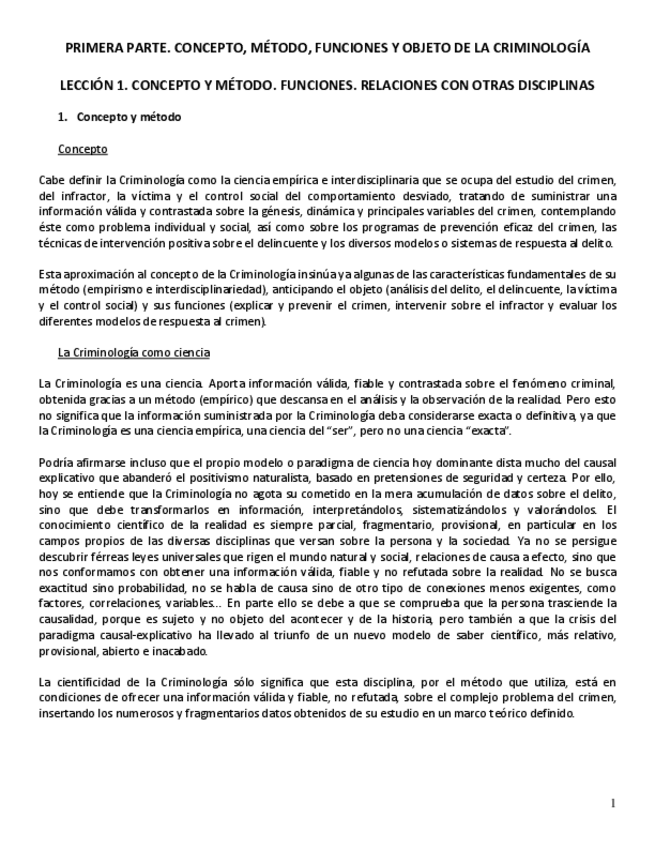 PRIMERA PARTE. CONCEPTO, MÉTODO, FUNCIONES Y OBJETO DE LA CRIMINOLOGÍA

LECCIÓN 1. CONCEPTO Y MÉTODO. FUNCIONES. RELACIONES CON OTRAS DISCIPLINAS

1. Concepto y método

Concepto

Cabe definir la Criminología como la ciencia empírica e interdisciplinaria que se ocupa del estudio del crimen, del infractor, la víctima y el control social del comportamiento desviado, tratando de suministrar una información válida y contrastada sobre la génesis, dinámica y principales variables del crimen, contemplando éste como problema individual y social, así como sobre los programas de prevención eficaz del crimen, las técnicas de intervención positiva sobre el delincuente y los diversos modelos o sistemas de respuesta al delito.

Esta aproximación al concepto de la Criminología insinúa ya algunas de las características fundamentales de su método (empirismo e interdisciplinariedad), anticipando el objeto (análisis del delito, el delincuente, la víctima y el control social) y sus funciones (explicar y prevenir el crimen, intervenir sobre el infractor y evaluar los diferentes modelos de respuesta al crimen).

La Criminología como ciencia

La Criminología es una ciencia. Aporta información válida, fiable y contrastada sobre el fenómeno criminal, obtenida gracias a un método (empírico) que descansa en el análisis y la observación de la realidad. Pero esto no significa que la información suministrada por la Criminología deba considerarse exacta o definitiva, ya que la Criminología es una ciencia empírica, una ciencia del "ser", pero no una ciencia "exacta".

Podría afirmarse incluso que el propio modelo o paradigma de ciencia hoy dominante dista mucho del causal explicativo que abanderó el positivismo naturalista, basado en pretensiones de seguridad y certeza. Por ello, hoy se entiende que la Criminología no agota su cometido en la mera acumulación de datos sobre el delito, sino que debe transformarlos en información, interpretándolos, sistematizándolos y valorándolos. El conocimiento científico de la realidad es siempre parcial, fragmentario, provisional, en particular en los campos propios de las diversas disciplinas que versan sobre la persona y la sociedad. Ya no se persigue descubrir férreas leyes universales que rigen el mundo natural y social, relaciones de causa a efecto, sino que nos conformamos con obtener una información válida, fiable y no refutada sobre la realidad. No se busca exactitud sino probabilidad, no se habla de causa sino de otro tipo de conexiones menos exigentes, como factores, correlaciones, variables... En parte ello se debe a que se comprueba que la persona trasciende la causalidad, porque es sujeto y no objeto del acontecer y de la historia, pero también a que la crisis del paradigma causal-explicativo ha llevado al triunfo de un nuevo modelo de saber científico, más relativo, provisional, abierto e inacabado.

La cientificidad de la Criminología sólo significa que esta disciplina, por el método que utiliza, está en condiciones de ofrecer una información válida y fiable, no refutada, sobre el complejo problema del crimen, insertando los numerosos y fragmentarios datos obtenidos de su estudio en un marco teórico definido.

1